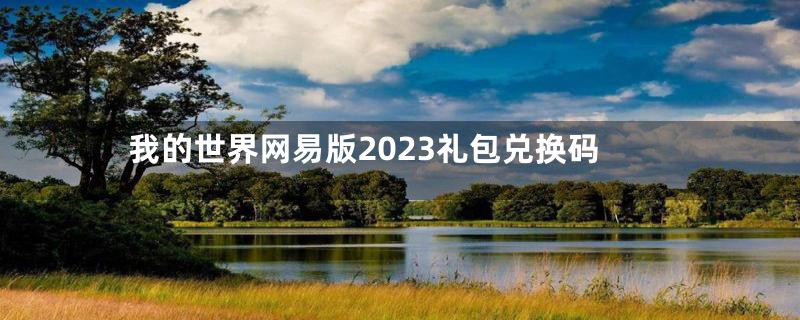 我的世界网易版2023礼包兑换码